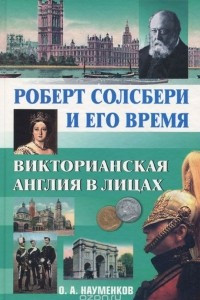 РОБЕРТ СОЛСБЕРИ И ЕГО ВРЕМЯ

ВИКТОРИАНСКАЯ АНГЛИЯ В ЛИЦАХ

О. А. НАУМЕНКОВ

ozon.ru